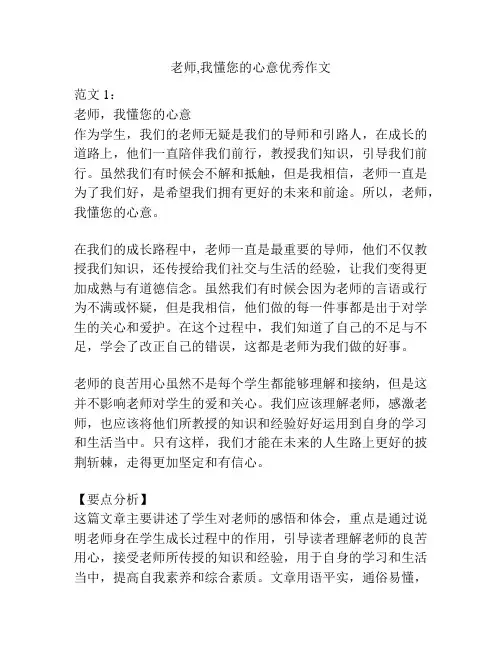 老师,我懂您的心意优秀作文

范文 1：
老师，我懂您的心意
作为学生，我们的老师无疑是我们的导师和引路人，在成长的道路上，他们一直陪伴我们前行，教授我们知识，引导我们前行。虽然我们有时候会不解和抵触，但是我相信，老师一直是为了我们好，是希望我们拥有更好的未来和前途。所以，老师，我懂您的心意。

在我们的成长路程中，老师一直是最重要的导师，他们不仅教授我们知识，还传授给我们社交与生活的经验，让我们变得更加成熟与有道德信念。虽然我们有时候会因为老师的言语或行为不满或怀疑，但是我相信，他们做的每一件事都是出于对学生的关心和爱护。在这个过程中，我们知道了自己的不足与不足，学会了改正自己的错误，这都是老师为我们做的好事。

老师的良苦用心虽然不是每个学生都能够理解和接纳，但是这并不影响老师对学生的爱和关心。我们应该理解老师，感激老师，也应该将他们所教授的知识和经验好好运用到自身的学习和生活当中。只有这样，我们才能在未来的人生路上更好的披荆斩棘，走得更加坚定和有信心。

【要点分析】
这篇文章主要讲述了学生对老师的感悟和体会，重点是通过说明老师身在学生成长过程中的作用，引导读者理解老师的良苦用心，接受老师所传授的知识和经验，用于自身的学习和生活当中，提高自我素养和综合素质。文章用语平实，通俗易懂，